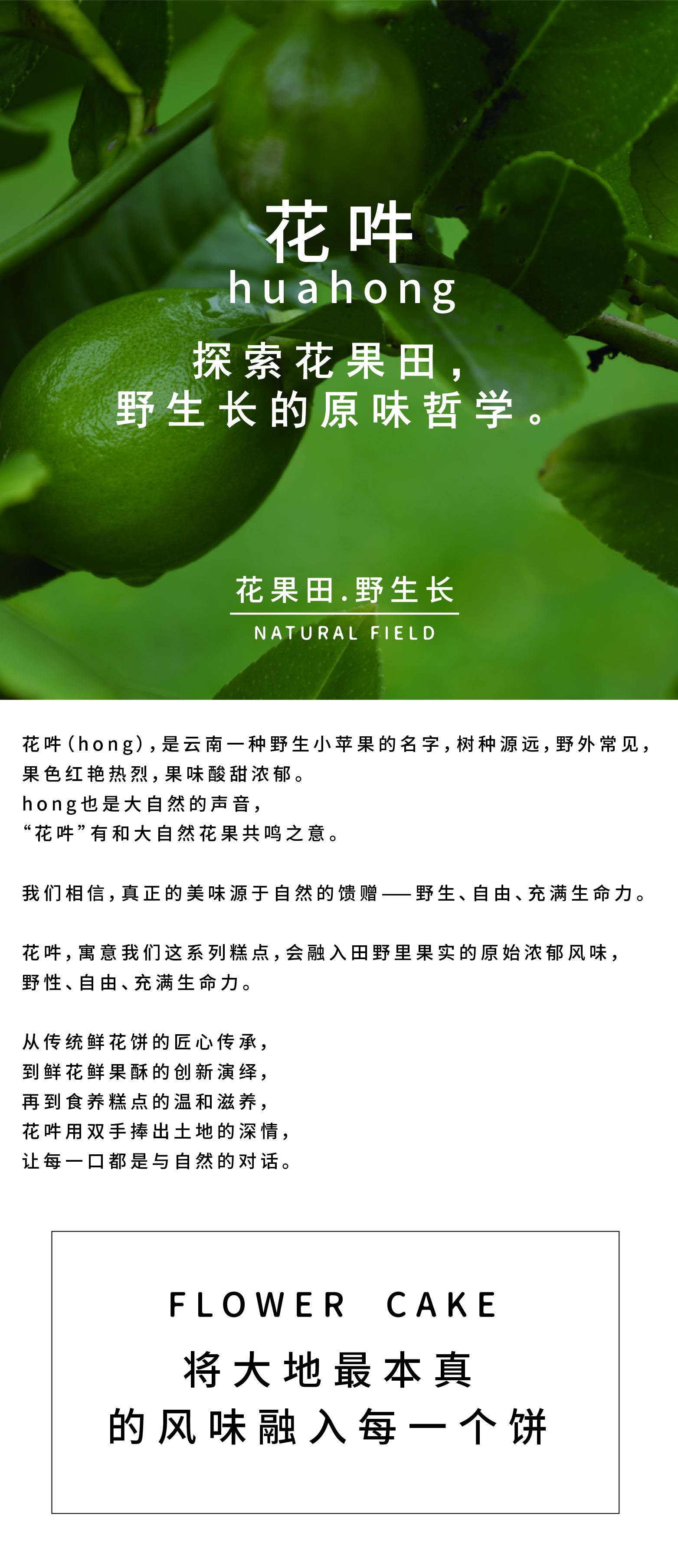 花吽
huahong

探索花果田，
野生长的原味哲学。

花果田.野生长
NATURAL FIELD

花吽(hong)，是云南一种野生小苹果的名字，树种源远，野外常见，果色红艳热烈，果味酸甜浓郁。
hong也是大自然的声音，
“花吽”有和大自然花果共鸣之意。

我们相信，真正的美味源于自然的馈赠——野生、自由、充满生命力。

花吽，寓意我们这系列糕点，会融入田野里果实的原始浓郁风味，野性、自由、充满生命力。

从传统鲜花饼的匠心传承，
到鲜花鲜果酥的创新演绎，
再到食养糕点的温和滋养，
花吽用双手捧出土地的深情，
让每一口都是与自然的对话。

FLOWER CAKE
将大地最本真
的风味融入每一个饼